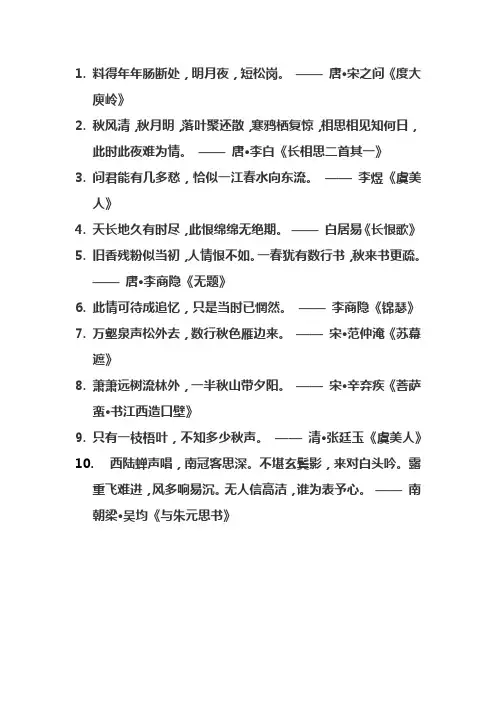 1. 料得年年肠断处，明月夜，短松岗。 —— 唐•宋之问《度大庾岭》

2. 秋风清，秋月明，落叶聚还散，寒鸦栖复惊，相思相见知何日，此时此夜难为情。 —— 唐•李白《长相思二首其一》

3. 问君能有几多愁，恰似一江春水向东流。 —— 李煜《虞美人》

4. 天长地久有时尽，此恨绵绵无绝期。 —— 白居易《长恨歌》

5. 旧香残粉似当初，人情恨不如。一春犹有数行书，秋来书更疏。 —— 唐•李商隐《无题》

6. 此情可待成追忆，只是当时已惘然。 —— 李商隐《锦瑟》

7. 万壑泉声松外去，数行秋色雁边来。 —— 宋•范仲淹《苏幕遮》

8. 萧萧远树流林外，一半秋山带夕阳。 —— 宋•辛弃疾《菩萨蛮•书江西造口壁》

9. 只有一枝梧叶，不知多少秋声。 —— 清•张廷玉《虞美人》

10. 西陆蝉声唱，南冠客思深。不堪玄鬓影，来对白头吟。露重飞难进，风多响易沉。无人信高洁，谁为表予心。 —— 南朝梁•吴均《与朱元思书》